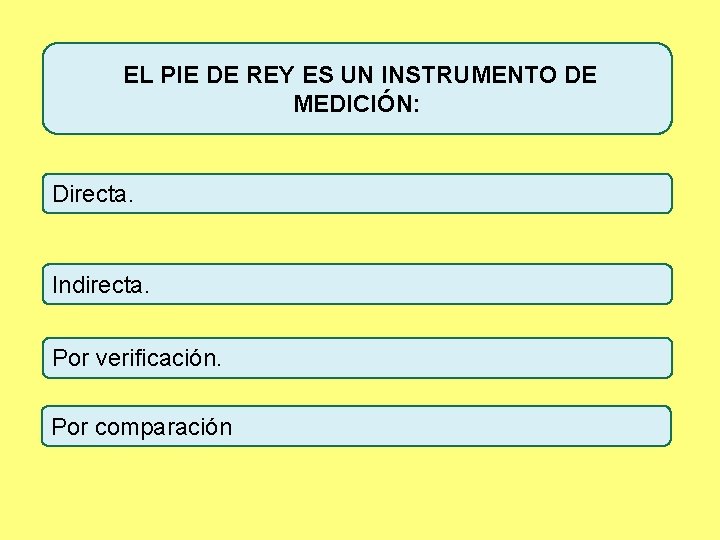 EL PIE DE REY ES UN INSTRUMENTO DE MEDICIÓN:

Directa.

Indirecta.

Por verificación.

Por comparación